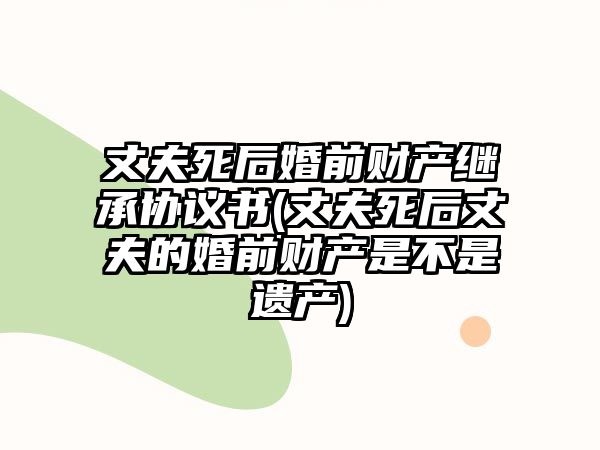 丈夫死后婚前财产继承协议书(丈夫死后丈夫的婚前财产是不是遗产)